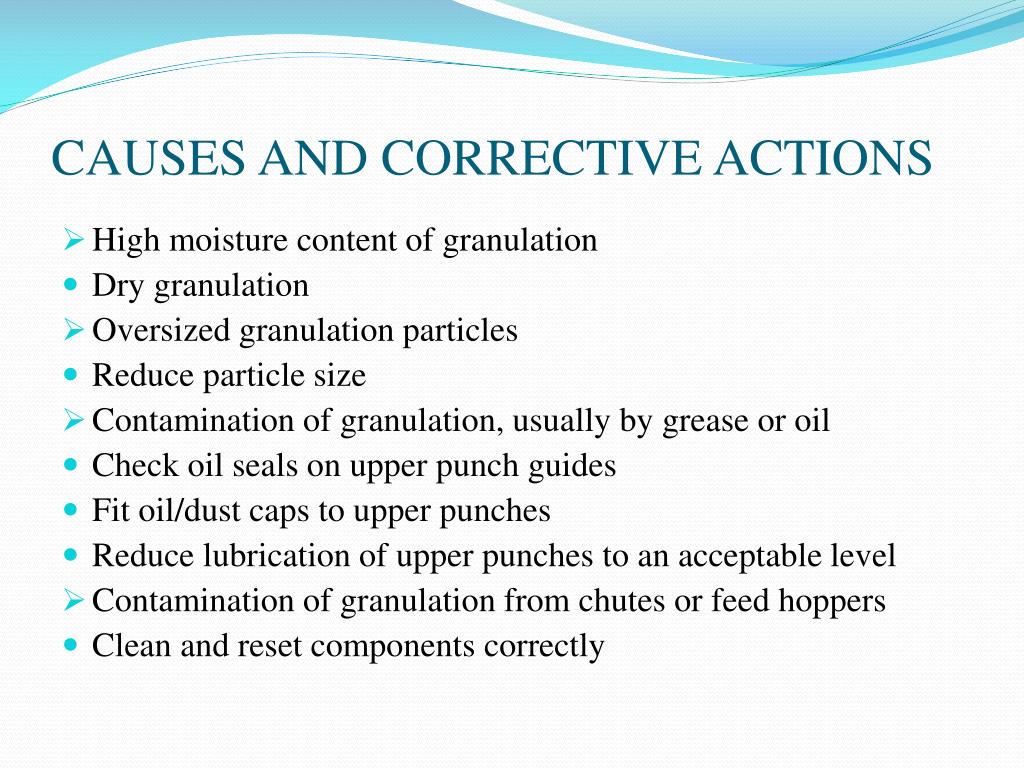 CAUSES AND CORRECTIVE ACTIONS

➢ High moisture content of granulation
• Dry granulation
➢ Oversized granulation particles
• Reduce particle size
➢ Contamination of granulation, usually by grease or oil
• Check oil seals on upper punch guides
• Fit oil/dust caps to upper punches
• Reduce lubrication of upper punches to an acceptable level
➢ Contamination of granulation from chutes or feed hoppers
• Clean and reset components correctly